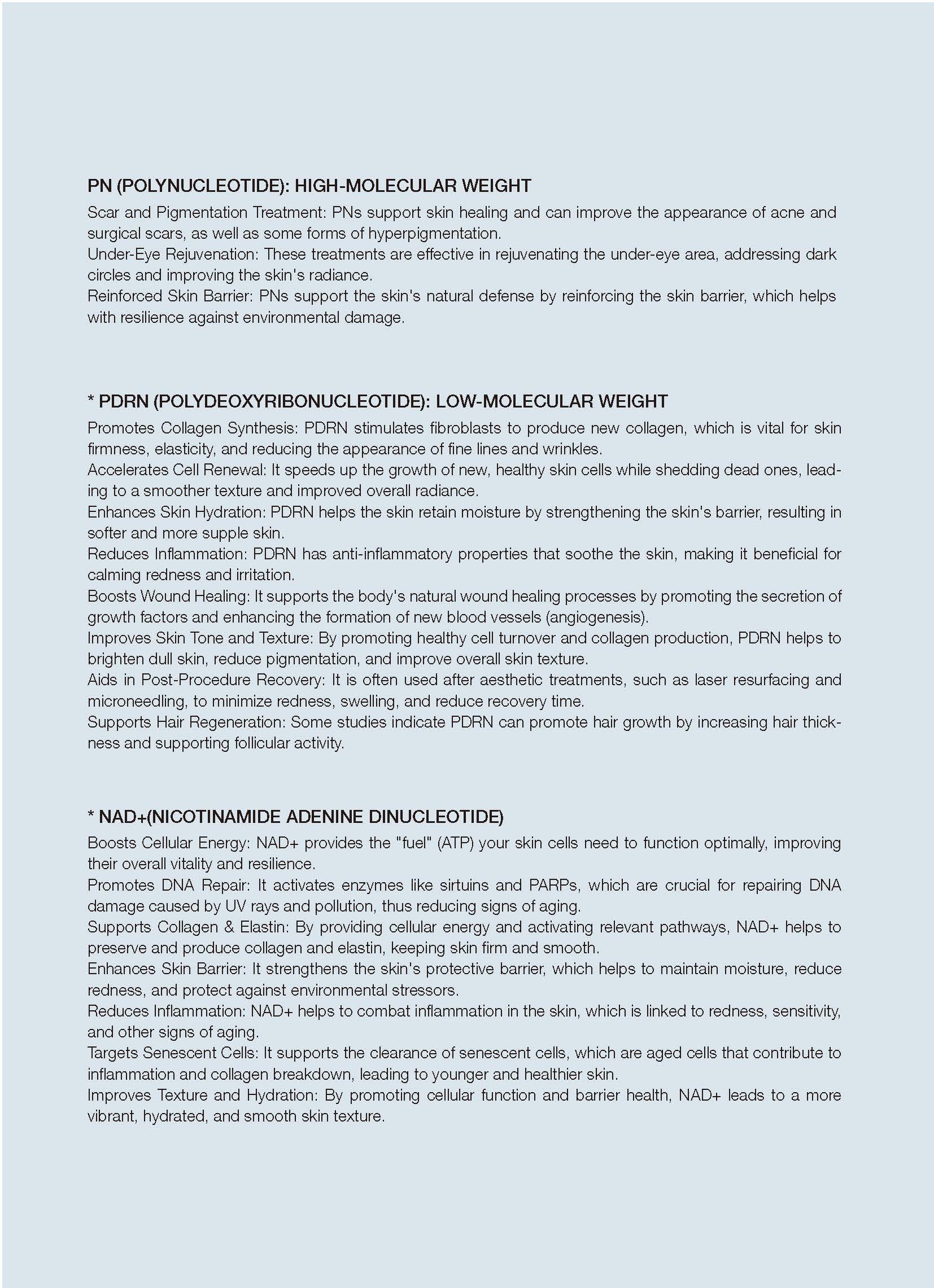 PN (POLYNUCLEOTIDE): HIGH-MOLECULAR WEIGHT

Scar and Pigmentation Treatment: PNs support skin healing and can improve the appearance of acne and surgical scars, as well as some forms of hyperpigmentation.
Under-Eye Rejuvenation: These treatments are effective in rejuvenating the under-eye area, addressing dark circles and improving the skin's radiance.
Reinforced Skin Barrier: PNs support the skin's natural defense by reinforcing the skin barrier, which helps with resilience against environmental damage.

* PDRN (POLYDEOXYRIBONUCLEOTIDE): LOW-MOLECULAR WEIGHT

Promotes Collagen Synthesis: PDRN stimulates fibroblasts to produce new collagen, which is vital for skin firmness, elasticity, and reducing the appearance of fine lines and wrinkles.
Accelerates Cell Renewal: It speeds up the growth of new, healthy skin cells while shedding dead ones, leading to a smoother texture and improved overall radiance.
Enhances Skin Hydration: PDRN helps the skin retain moisture by strengthening the skin's barrier, resulting in softer and more supple skin.
Reduces Inflammation: PDRN has anti-inflammatory properties that soothe the skin, making it beneficial for calming redness and irritation.
Boosts Wound Healing: It supports the body's natural wound healing processes by promoting the secretion of growth factors and enhancing the formation of new blood vessels (angiogenesis).
Improves Skin Tone and Texture: By promoting healthy cell turnover and collagen production, PDRN helps to brighten dull skin, reduce pigmentation, and improve overall skin texture.
Aids in Post-Procedure Recovery: It is often used after aesthetic treatments, such as laser resurfacing and microneedling, to minimize redness, swelling, and reduce recovery time.
Supports Hair Regeneration: Some studies indicate PDRN can promote hair growth by increasing hair thickness and supporting follicular activity.

* NAD+(NICOTINAMIDE ADENINE DINUCLEOTIDE)

Boosts Cellular Energy: NAD+ provides the "fuel" (ATP) your skin cells need to function optimally, improving their overall vitality and resilience.
Promotes DNA Repair: It activates enzymes like sirtuins and PARPs, which are crucial for repairing DNA damage caused by UV rays and pollution, thus reducing signs of aging.
Supports Collagen & Elastin: By providing cellular energy and activating relevant pathways, NAD+ helps to preserve and produce collagen and elastin, keeping skin firm and smooth.
Enhances Skin Barrier: It strengthens the skin's protective barrier, which helps to maintain moisture, reduce redness, and protect against environmental stressors.
Reduces Inflammation: NAD+ helps to combat inflammation in the skin, which is linked to redness, sensitivity, and other signs of aging.
Targets Senescent Cells: It supports the clearance of senescent cells, which are aged cells that contribute to inflammation and collagen breakdown, leading to younger and healthier skin.
Improves Texture and Hydration: By promoting cellular function and barrier health, NAD+ leads to a more vibrant, hydrated, and smooth skin texture.